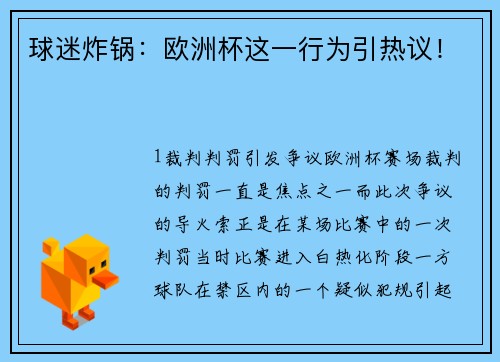 球迷炸锅：欧洲杯这一行为引热议！

1裁判判罚引发争议欧洲杯赛场裁判的判罚一直是焦点之一而此次争议的导火索正是在某场比赛中的一次判罚当时比赛进入白热化阶段一方球队在禁区内的一个疑似犯规引起